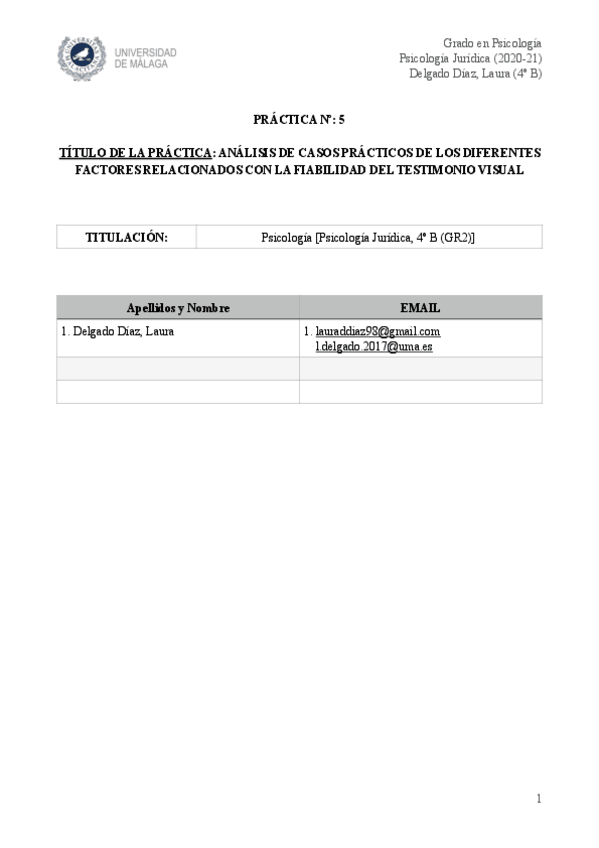 UNIVERSIDAD DE MÁLAGA

Grado en Psicología
Psicología Jurídica (2020-21)
Delgado Díaz, Laura (4º B)

PRÁCTICA Nº: 5

TÍTULO DE LA PRÁCTICA: ANÁLISIS DE CASOS PRÁCTICOS DE LOS DIFERENTES FACTORES RELACIONADOS CON LA FIABILIDAD DEL TESTIMONIO VISUAL

| TITULACIÓN: | Psicología [Psicología Jurídica, 4º B (GR2)] |
|---|---|

| Apellidos y Nombre | EMAIL |
|---|---|
| 1. Delgado Díaz, Laura | 1. lauraddiaz98@gmail.com l.delgado.2017@uma.es |
| | |
| | |

1